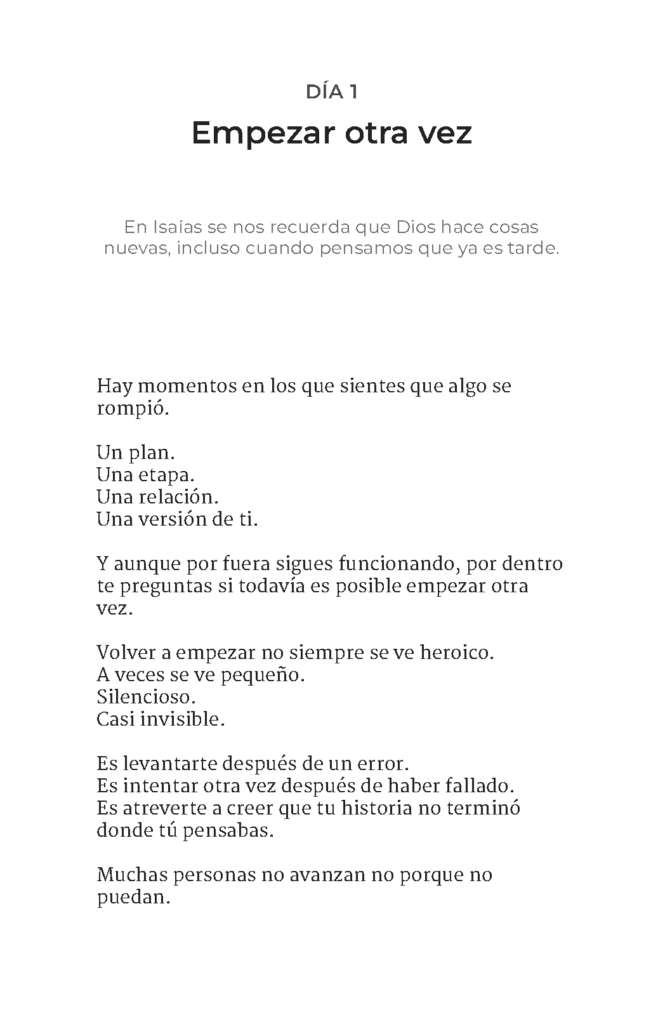 DÍA 1

Empezar otra vez

En Isaías se nos recuerda que Dios hace cosas nuevas, incluso cuando pensamos que ya es tarde.

Hay momentos en los que sientes que algo se rompió.

Un plan.
Una etapa.
Una relación.
Una versión de ti.

Y aunque por fuera sigues funcionando, por dentro te preguntas si todavía es posible empezar otra vez.

Volver a empezar no siempre se ve heroico.
A veces se ve pequeño.
Silencioso.
Casi invisible.

Es levantarte después de un error.
Es intentar otra vez después de haber fallado.
Es atreverte a creer que tu historia no terminó donde tú pensabas.

Muchas personas no avanzan no porque no puedan.